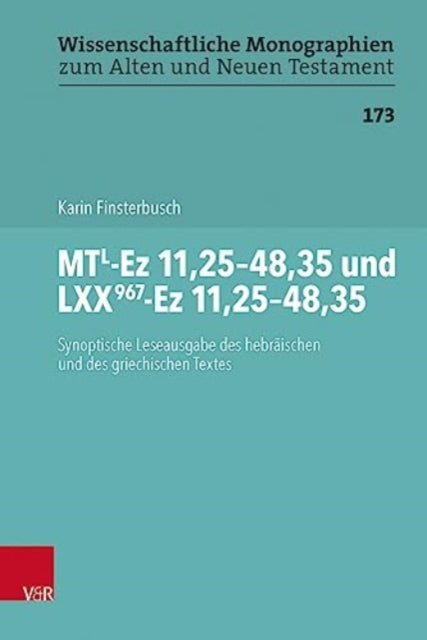 Wissenschaftliche Monographien
zum Alten und Neuen Testament

173

Karin Finsterbusch

MT$^{L}$-Ez 11,25–48,35 und LXX$^{967}$-Ez 11,25–48,35

Synoptische Leseausgabe des hebräischen und des griechischen Textes

V&R